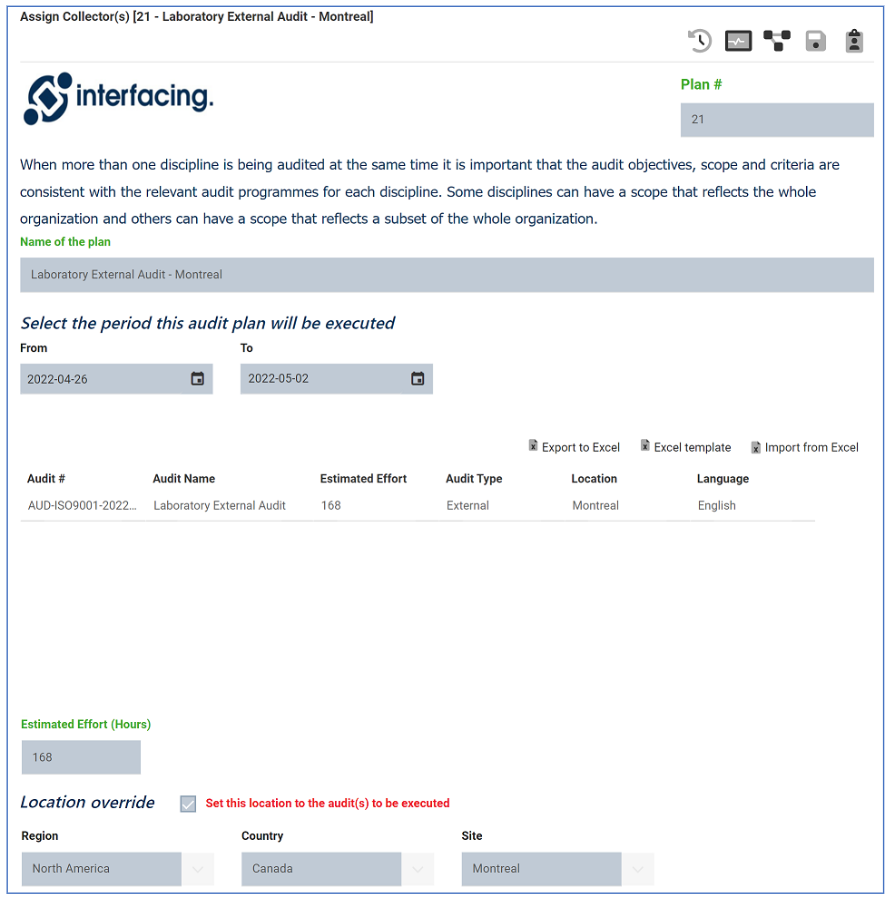 Assign Collector(s) [21 - Laboratory External Audit - Montreal]

interfacing.

Plan #

21

When more than one discipline is being audited at the same time it is important that the audit objectives, scope and criteria are consistent with the relevant audit programmes for each discipline. Some disciplines can have a scope that reflects the whole organization and others can have a scope that reflects a subset of the whole organization.

Name of the plan

Laboratory External Audit - Montreal

Select the period this audit plan will be executed

From

2022-04-26

To

2022-05-02

Export to Excel Excel template Import from Excel

| Audit # | Audit Name | Estimated Effort | Audit Type | Location | Language |
|---|---|---|---|---|---|
| AUD-ISO9001-2022... | Laboratory External Audit | 168 | External | Montreal | English |

Estimated Effort (Hours)

168

Location override Set this location to the audit(s) to be executed

Region

North America

Country

Canada

Site

Montreal